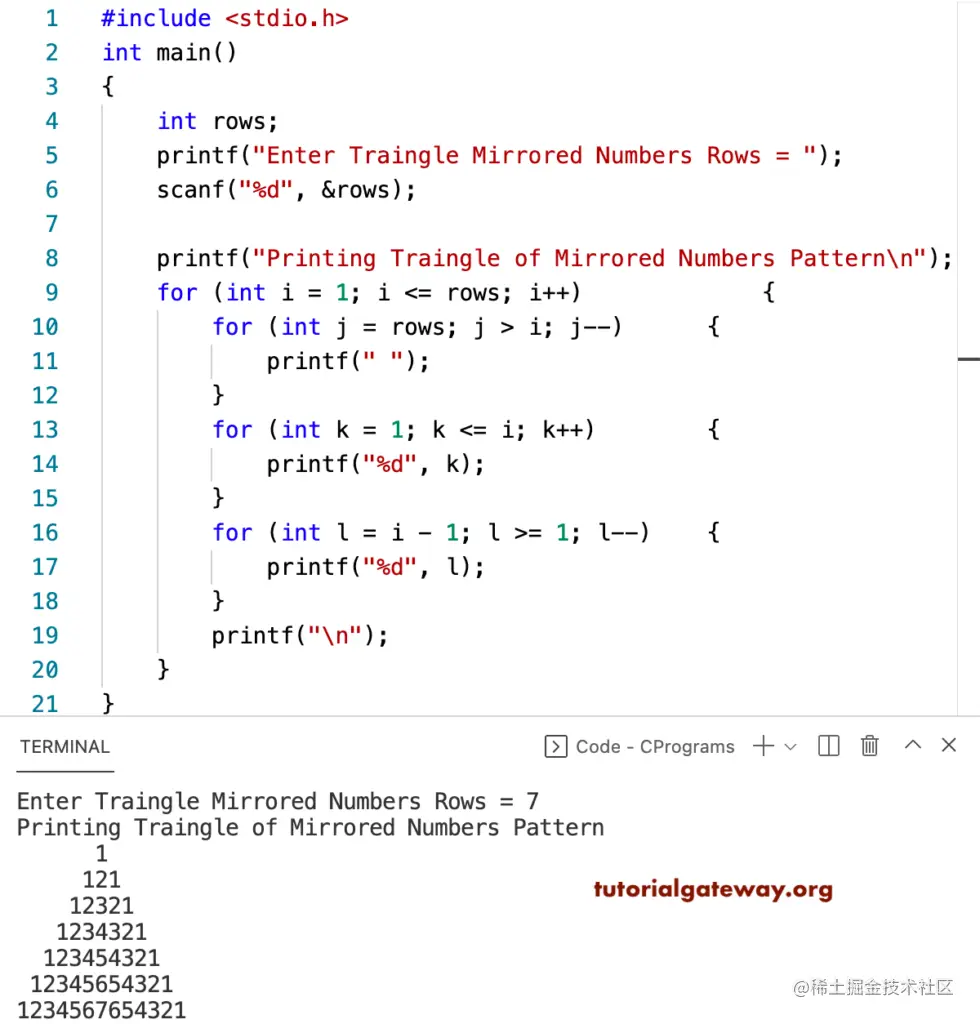 1 #include <stdio.h>
2 int main()
3 {
4     int rows;
5     printf("Enter Traingle Mirrored Numbers Rows = ");
6     scanf("%d", &rows);
7
8     printf("Printing Traingle of Mirrored Numbers Pattern\n");
9     for (int i = 1; i <= rows; i++)          {
10        for (int j = rows; j > i; j--)      {
11            printf(" ");
12        }
13        for (int k = 1; k <= i; k++)        {
14            printf("%d", k);
15        }
16        for (int l = i - 1; l >= 1; l--)    {
17            printf("%d", l);
18        }
19        printf("\n");
20    }
21 }

TERMINAL

Code - CPrograms

Enter Traingle Mirrored Numbers Rows = 7
Printing Traingle of Mirrored Numbers Pattern
      1
     121
    12321
   1234321
  123454321
 12345654321
1234567654321

tutorialgateway.org

@稀土掘金技术社区